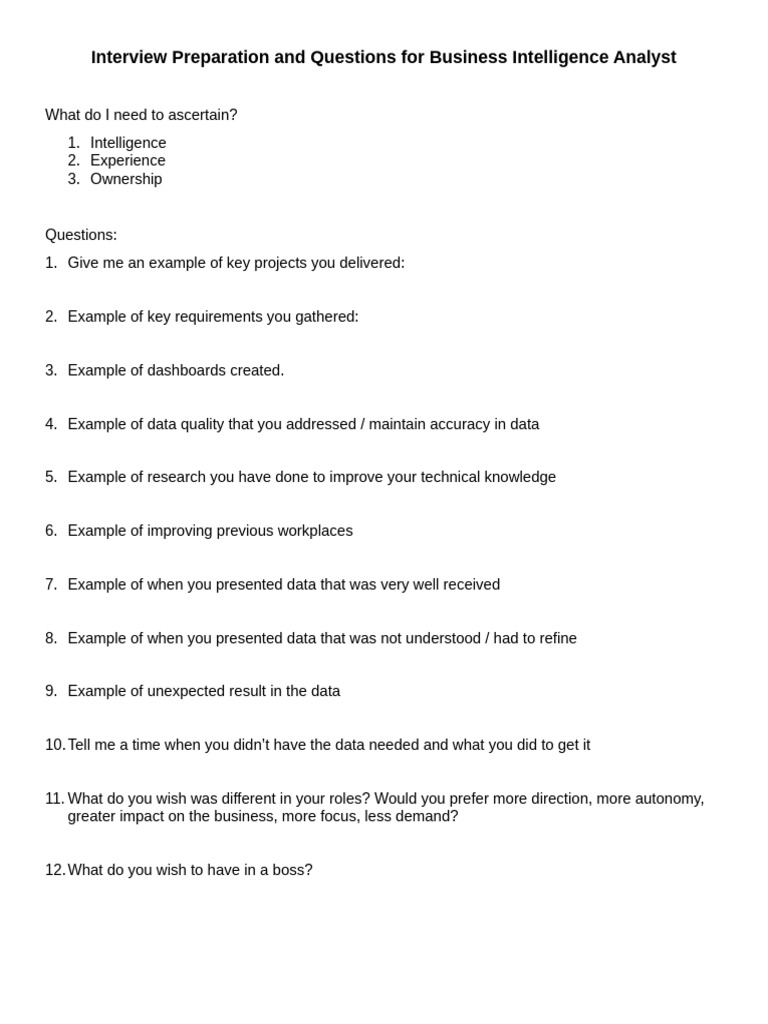 Interview Preparation and Questions for Business Intelligence Analyst

What do I need to ascertain?

1. Intelligence
2. Experience
3. Ownership

Questions:

1. Give me an example of key projects you delivered:

2. Example of key requirements you gathered:

3. Example of dashboards created.

4. Example of data quality that you addressed / maintain accuracy in data

5. Example of research you have done to improve your technical knowledge

6. Example of improving previous workplaces

7. Example of when you presented data that was very well received

8. Example of when you presented data that was not understood / had to refine

9. Example of unexpected result in the data

10. Tell me a time when you didn't have the data needed and what you did to get it

11. What do you wish was different in your roles? Would you prefer more direction, more autonomy, greater impact on the business, more focus, less demand?

12. What do you wish to have in a boss?